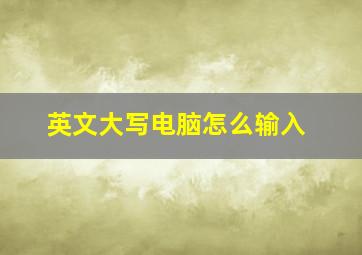 英文大写电脑怎么输入